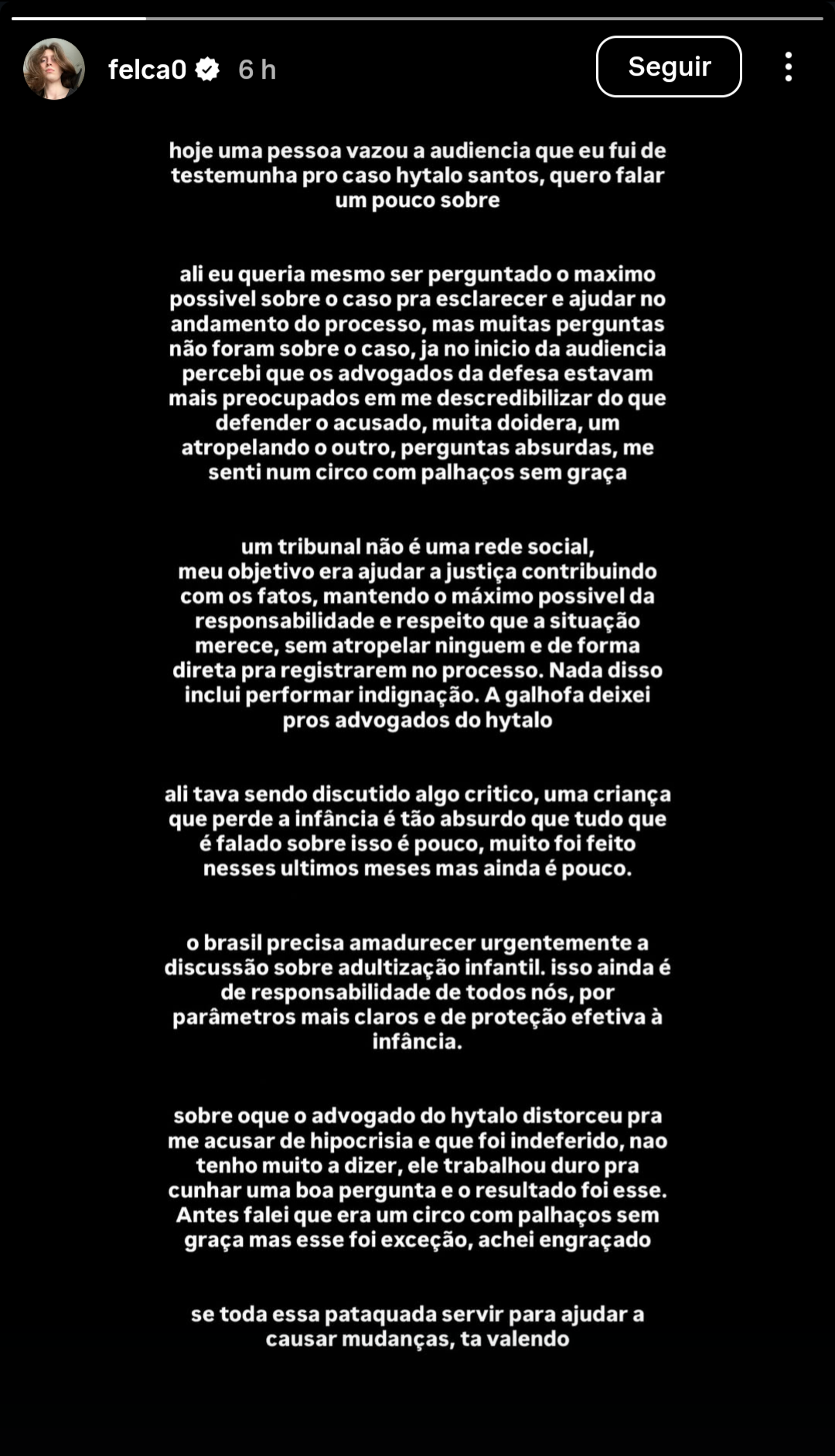 felca0 6 h

Seguir

hoje uma pessoa vazou a audiencia que eu fui de testemunha pro caso hytalo santos, quero falar um pouco sobre

ali eu queria mesmo ser perguntado o maximo possivel sobre o caso pra esclarecer e ajudar no andamento do processo, mas muitas perguntas não foram sobre o caso, ja no inicio da audiencia percebi que os advogados da defesa estavam mais preocupados em me descredibilizar do que defender o acusado, muita doidera, um atropelando o outro, perguntas absurdas, me senti num circo com palhaços sem graça

um tribunal não é uma rede social, meu objetivo era ajudar a justiça contribuindo com os fatos, mantendo o máximo possivel da responsabilidade e respeito que a situação merece, sem atropelar ninguem e de forma direta pra registrarem no processo. Nada disso inclui performar indignação. A galhofa deixei pros advogados do hytalo

ali tava sendo discutido algo critico, uma criança que perde a infância é tão absurdo que tudo que é falado sobre isso é pouco, muito foi feito nesses ultimos meses mas ainda é pouco.

o brasil precisa amadurecer urgentemente a discussão sobre adultização infantil. isso ainda é de responsabilidade de todos nós, por parâmetros mais claros e de proteção efetiva à infância.

sobre oque o advogado do hytalo distorceu pra me acusar de hipocrisia e que foi indeferido, nao tenho muito a dizer, ele trabalhou duro pra cunhar uma boa pergunta e o resultado foi esse. Antes falei que era um circo com palhaços sem graça mas esse foi exceção, achei engraçado

se toda essa pataquada servir para ajudar a causar mudanças, ta valendo